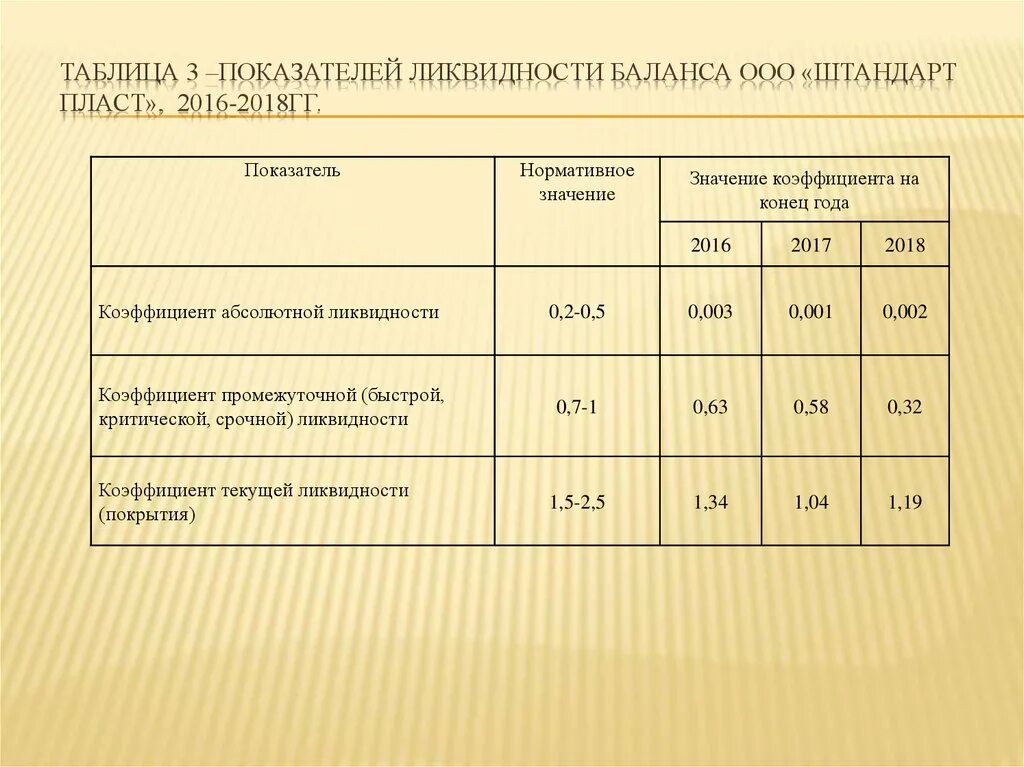 ТАБЛИЦА 3 –ПОКАЗАТЕЛЕЙ ЛИКВИДНОСТИ БАЛАНСА ООО «ШТАНДАРТ ПЛАСТ», 2016-2018ГГ.

| Показатель | Нормативное значение | Значение коэффициента на конец года | | |
|---|---|---|---|---|
| | | 2016 | 2017 | 2018 |
| Коэффициент абсолютной ликвидности | 0,2-0,5 | 0,003 | 0,001 | 0,002 |
| Коэффициент промежуточной (быстрой, критической, срочной) ликвидности | 0,7-1 | 0,63 | 0,58 | 0,32 |
| Коэффициент текущей ликвидности (покрытия) | 1,5-2,5 | 1,34 | 1,04 | 1,19 |